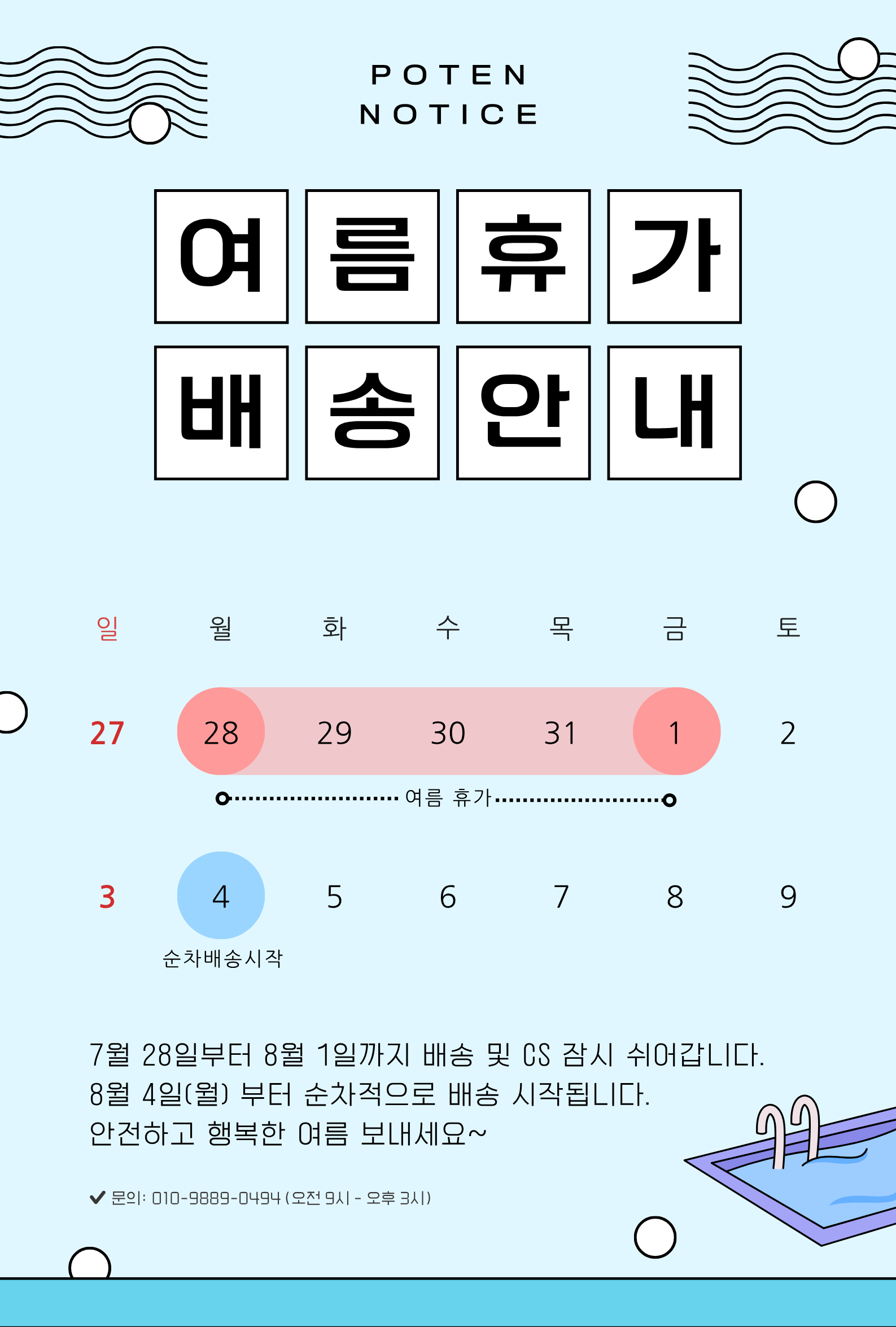 POTEN
NOTICE

여름휴가
배송안내

| 일 | 월 | 화 | 수 | 목 | 금 | 토 |
|---|---|---|---|---|---|---|
| 27 | 28 | 29 | 30 | 31 | 1 | 2 |
| 3 | 4 | 5 | 6 | 7 | 8 | 9 |

여름 휴가

순차배송시작

7월 28일부터 8월 1일까지 배송 및 CS 잠시 쉬어갑니다.
8월 4일(월) 부터 순차적으로 배송 시작됩니다.
안전하고 행복한 여름 보내세요~

문의: 010-9889-0494 (오전 9시 - 오후 3시)